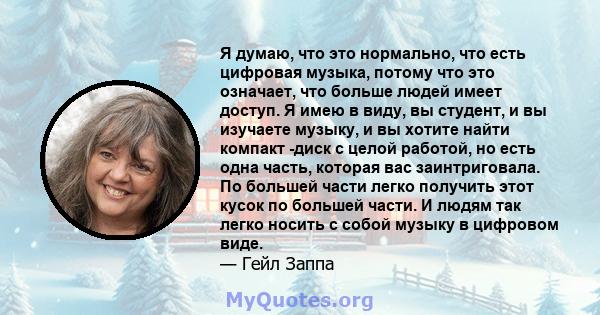 Я думаю, что это нормально, что есть цифровая музыка, потому что это означает, что больше людей имеет доступ. Я имею в виду, вы студент, и вы изучаете музыку, и вы хотите найти компакт -диск с целой работой, но есть одна часть, которая вас заинтриговала. По большей части легко получить этот кусок по большей части. И людям так легко носить с собой музыку в цифровом виде.
— Гейл Заппа

MyQuotes.org